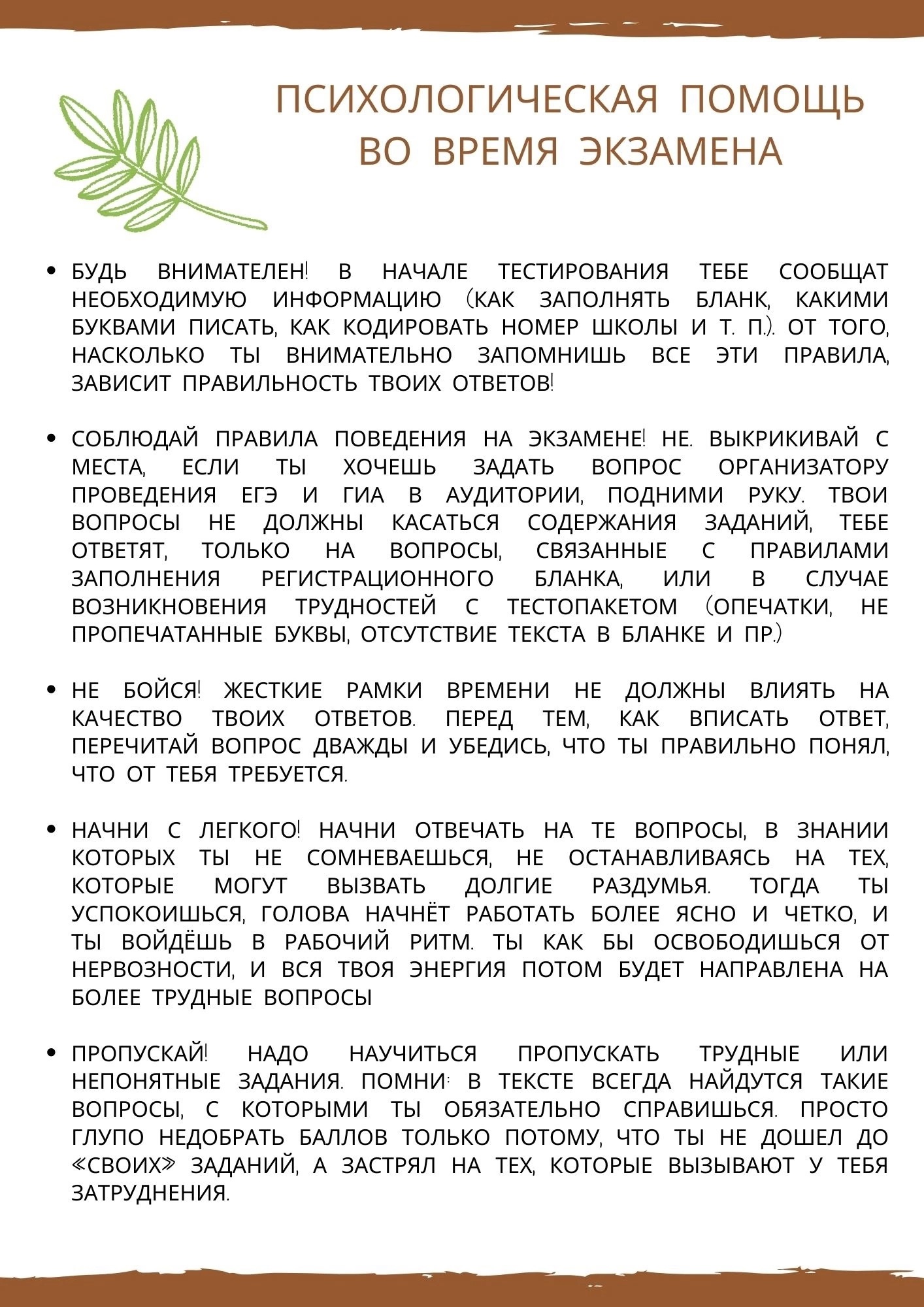 ПСИХОЛОГИЧЕСКАЯ ПОМОЩЬ ВО ВРЕМЯ ЭКЗАМЕНА

• БУДЬ ВНИМАТЕЛЕН! В НАЧАЛЕ ТЕСТИРОВАНИЯ ТЕБЕ СООБЩАТ НЕОБХОДИМУЮ ИНФОРМАЦИЮ (КАК ЗАПОЛНЯТЬ БЛАНК, КАКИМИ БУКВАМИ ПИСАТЬ, КАК КОДИРОВАТЬ НОМЕР ШКОЛЫ И Т. П.). ОТ ТОГО, НАСКОЛЬКО ТЫ ВНИМАТЕЛЬНО ЗАПОМНИШЬ ВСЕ ЭТИ ПРАВИЛА, ЗАВИСИТ ПРАВИЛЬНОСТЬ ТВОИХ ОТВЕТОВ!

• СОБЛЮДАЙ ПРАВИЛА ПОВЕДЕНИЯ НА ЭКЗАМЕНЕ! НЕ. ВЫКРИКИВАЙ С МЕСТА, ЕСЛИ ТЫ ХОЧЕШЬ ЗАДАТЬ ВОПРОС ОРГАНИЗАТОРУ ПРОВЕДЕНИЯ ЕГЭ И ГИА В АУДИТОРИИ, ПОДНИМИ РУКУ. ТВОИ ВОПРОСЫ НЕ ДОЛЖНЫ КАСАТЬСЯ СОДЕРЖАНИЯ ЗАДАНИЙ, ТЕБЕ ОТВЕТЯТ, ТОЛЬКО НА ВОПРОСЫ, СВЯЗАННЫЕ С ПРАВИЛАМИ ЗАПОЛНЕНИЯ РЕГИСТРАЦИОННОГО БЛАНКА, ИЛИ В СЛУЧАЕ ВОЗНИКНОВЕНИЯ ТРУДНОСТЕЙ С ТЕСТОПАКЕТОМ (ОПЕЧАТКИ, НЕ ПРОПЕЧАТАННЫЕ БУКВЫ, ОТСУТСТВИЕ ТЕКСТА В БЛАНКЕ И ПР.)

• НЕ БОЙСЯ! ЖЕСТКИЕ РАМКИ ВРЕМЕНИ НЕ ДОЛЖНЫ ВЛИЯТЬ НА КАЧЕСТВО ТВОИХ ОТВЕТОВ. ПЕРЕД ТЕМ, КАК ВПИСАТЬ ОТВЕТ, ПЕРЕЧИТАЙ ВОПРОС ДВАЖДЫ И УБЕДИСЬ, ЧТО ТЫ ПРАВИЛЬНО ПОНЯЛ, ЧТО ОТ ТЕБЯ ТРЕБУЕТСЯ.

• НАЧНИ С ЛЕГКОГО! НАЧНИ ОТВЕЧАТЬ НА ТЕ ВОПРОСЫ, В ЗНАНИИ КОТОРЫХ ТЫ НЕ СОМНЕВАЕШЬСЯ, НЕ ОСТАНАВЛИВАЯСЬ НА ТЕХ, КОТОРЫЕ МОГУТ ВЫЗВАТЬ ДОЛГИЕ РАЗДУМЬЯ. ТОГДА ТЫ УСПОКОИШЬСЯ, ГОЛОВА НАЧНЁТ РАБОТАТЬ БОЛЕЕ ЯСНО И ЧЕТКО, И ТЫ ВОЙДЁШЬ В РАБОЧИЙ РИТМ. ТЫ КАК БЫ ОСВОБОДИШЬСЯ ОТ НЕРВОЗНОСТИ, И ВСЯ ТВОЯ ЭНЕРГИЯ ПОТОМ БУДЕТ НАПРАВЛЕНА НА БОЛЕЕ ТРУДНЫЕ ВОПРОСЫ

• ПРОПУСКАЙ! НАДО НАУЧИТЬСЯ ПРОПУСКАТЬ ТРУДНЫЕ ИЛИ НЕПОНЯТНЫЕ ЗАДАНИЯ. ПОМНИ: В ТЕКСТЕ ВСЕГДА НАЙДУТСЯ ТАКИЕ ВОПРОСЫ, С КОТОРЫМИ ТЫ ОБЯЗАТЕЛЬНО СПРАВИШЬСЯ. ПРОСТО ГЛУПО НЕДОБРАТЬ БАЛЛОВ ТОЛЬКО ПОТОМУ, ЧТО ТЫ НЕ ДОШЕЛ ДО «СВОИХ» ЗАДАНИЙ, А ЗАСТРЯЛ НА ТЕХ, КОТОРЫЕ ВЫЗЫВАЮТ У ТЕБЯ ЗАТРУДНЕНИЯ.